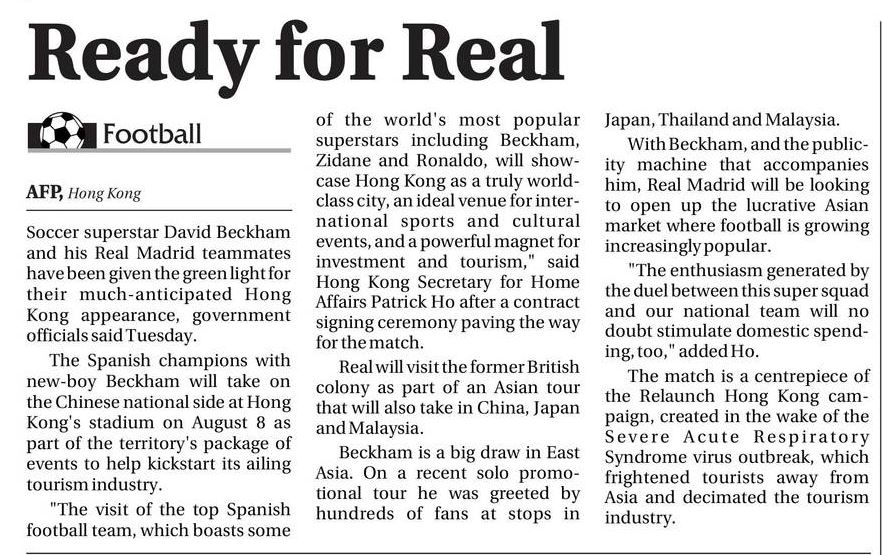 Ready for Real

Football

AFP, Hong Kong

Soccer superstar David Beckham and his Real Madrid teammates have been given the green light for their much-anticipated Hong Kong appearance, government officials said Tuesday.

The Spanish champions with new-boy Beckham will take on the Chinese national side at Hong Kong's stadium on August 8 as part of the territory's package of events to help kickstart its ailing tourism industry.

"The visit of the top Spanish football team, which boasts some of the world's most popular superstars including Beckham, Zidane and Ronaldo, will showcase Hong Kong as a truly world-class city, an ideal venue for international sports and cultural events, and a powerful magnet for investment and tourism," said Hong Kong Secretary for Home Affairs Patrick Ho after a contract signing ceremony paving the way for the match.

Real will visit the former British colony as part of an Asian tour that will also take in China, Japan and Malaysia.

Beckham is a big draw in East Asia. On a recent solo promotional tour he was greeted by hundreds of fans at stops in Japan, Thailand and Malaysia.

With Beckham, and the publicity machine that accompanies him, Real Madrid will be looking to open up the lucrative Asian market where football is growing increasingly popular.

"The enthusiasm generated by the duel between this super squad and our national team will no doubt stimulate domestic spending, too," added Ho.

The match is a centrepiece of the Relaunch Hong Kong campaign, created in the wake of the Severe Acute Respiratory Syndrome virus outbreak, which frightened tourists away from Asia and decimated the tourism industry.